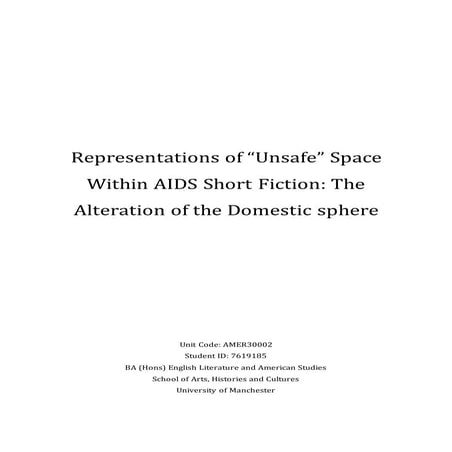 Representations of “Unsafe” Space Within AIDS Short Fiction: The Alteration of the Domestic sphere

Unit Code: AMER30002
Student ID: 7619185
BA (Hons) English Literature and American Studies
School of Arts, Histories and Cultures
University of Manchester